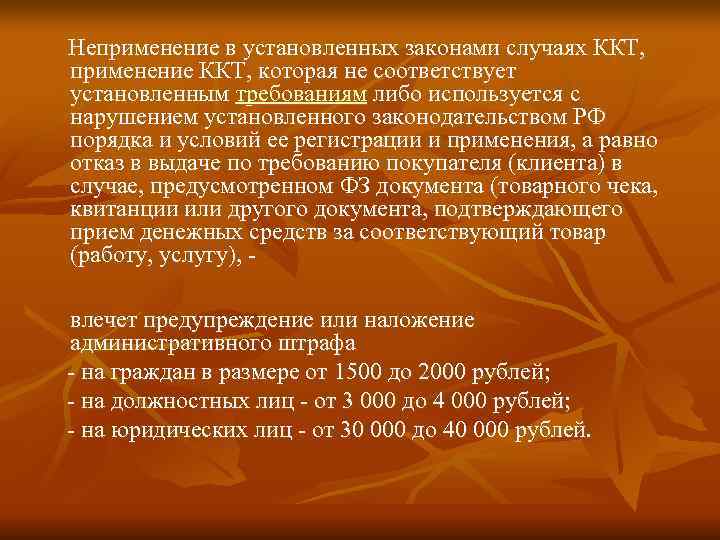 Неприменение в установленных законами случаях ККТ, применение ККТ, которая не соответствует установленным требованиям либо используется с нарушением установленного законодательством РФ порядка и условий ее регистрации и применения, а равно отказ в выдаче по требованию покупателя (клиента) в случае, предусмотренном ФЗ документа (товарного чека, квитанции или другого документа, подтверждающего прием денежных средств за соответствующий товар (работу, услугу), -

влечет предупреждение или наложение административного штрафа
- на граждан в размере от 1500 до 2000 рублей;
- на должностных лиц - от 3 000 до 4 000 рублей;
- на юридических лиц - от 30 000 до 40 000 рублей.